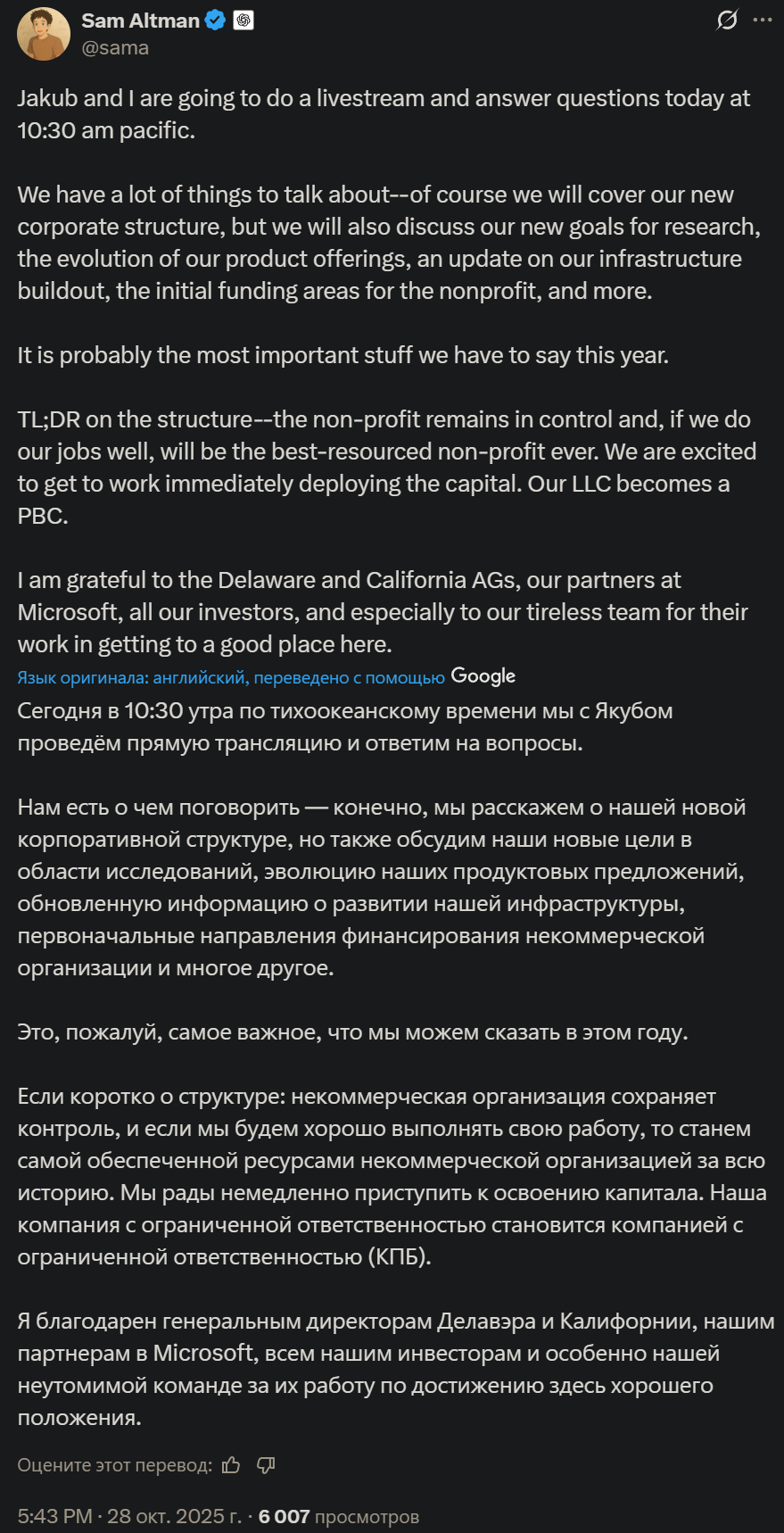 Sam Altman
@sama

Jakub and I are going to do a livestream and answer questions today at 10:30 am pacific.

We have a lot of things to talk about--of course we will cover our new corporate structure, but we will also discuss our new goals for research, the evolution of our product offerings, an update on our infrastructure buildout, the initial funding areas for the nonprofit, and more.

It is probably the most important stuff we have to say this year.

TL;DR on the structure--the non-profit remains in control and, if we do our jobs well, will be the best-resourced non-profit ever. We are excited to get to work immediately deploying the capital. Our LLC becomes a PBC.

I am grateful to the Delaware and California AGs, our partners at Microsoft, all our investors, and especially to our tireless team for their work in getting to a good place here.

Язык оригинала: английский, переведено с помощью Google

Сегодня в 10:30 утра по тихоокеанскому времени мы с Якубом проведём прямую трансляцию и ответим на вопросы.

Нам есть о чем поговорить — конечно, мы расскажем о нашей новой корпоративной структуре, но также обсудим наши новые цели в области исследований, эволюцию наших продуктовых предложений, обновленную информацию о развитии нашей инфраструктуры, первоначальные направления финансирования некоммерческой организации и многое другое.

Это, пожалуй, самое важное, что мы можем сказать в этом году.

Если коротко о структуре: некоммерческая организация сохраняет контроль, и если мы будем хорошо выполнять свою работу, то станем самой обеспеченной ресурсами некоммерческой организацией за всю историю. Мы рады немедленно приступить к освоению капитала. Наша компания с ограниченной ответственностью становится компанией с ограниченной ответственностью (КПБ).

Я благодарен генеральным директорам Делавэра и Калифорнии, нашим партнерам в Microsoft, всем нашим инвесторам и особенно нашей неутомимой команде за их работу по достижению здесь хорошего положения.

Оцените этот перевод:

5:43 PM · 28 окт. 2025 г. · 6 007 просмотров